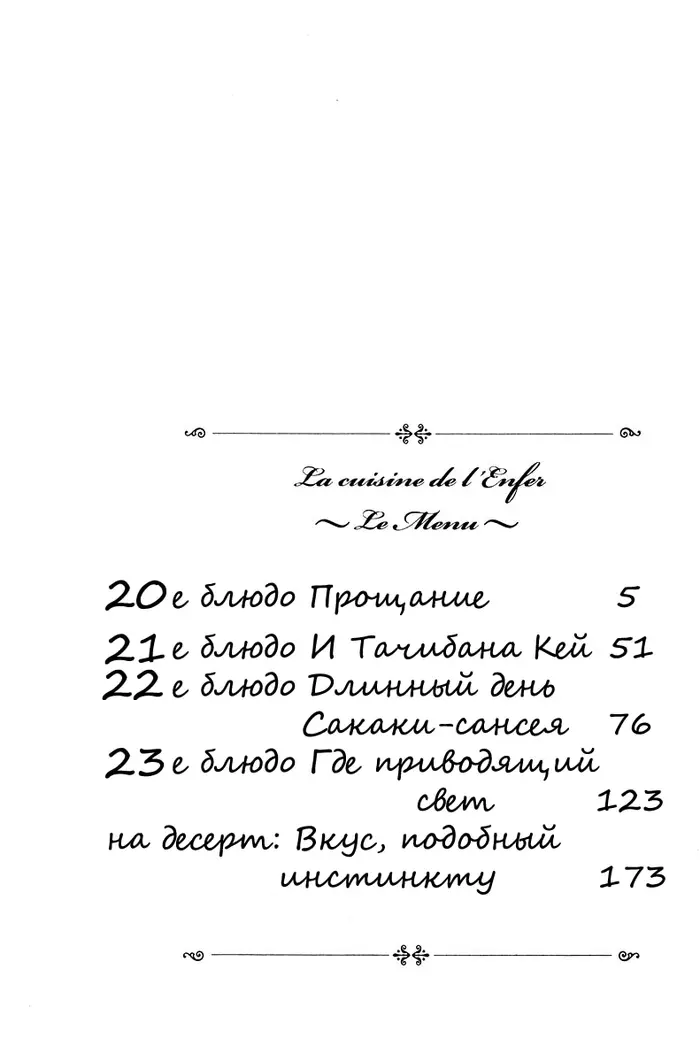 La cuisine de l'Enfer
~ Le Menu ~

20е блюдо Прощание 5

21е блюдо И Тачибана Кей 51

22е блюдо Длинный день Сакаки-сансея 76

23е блюдо Где приводящий свет 123

на десерт: Вкус, подобный инстинкту 173